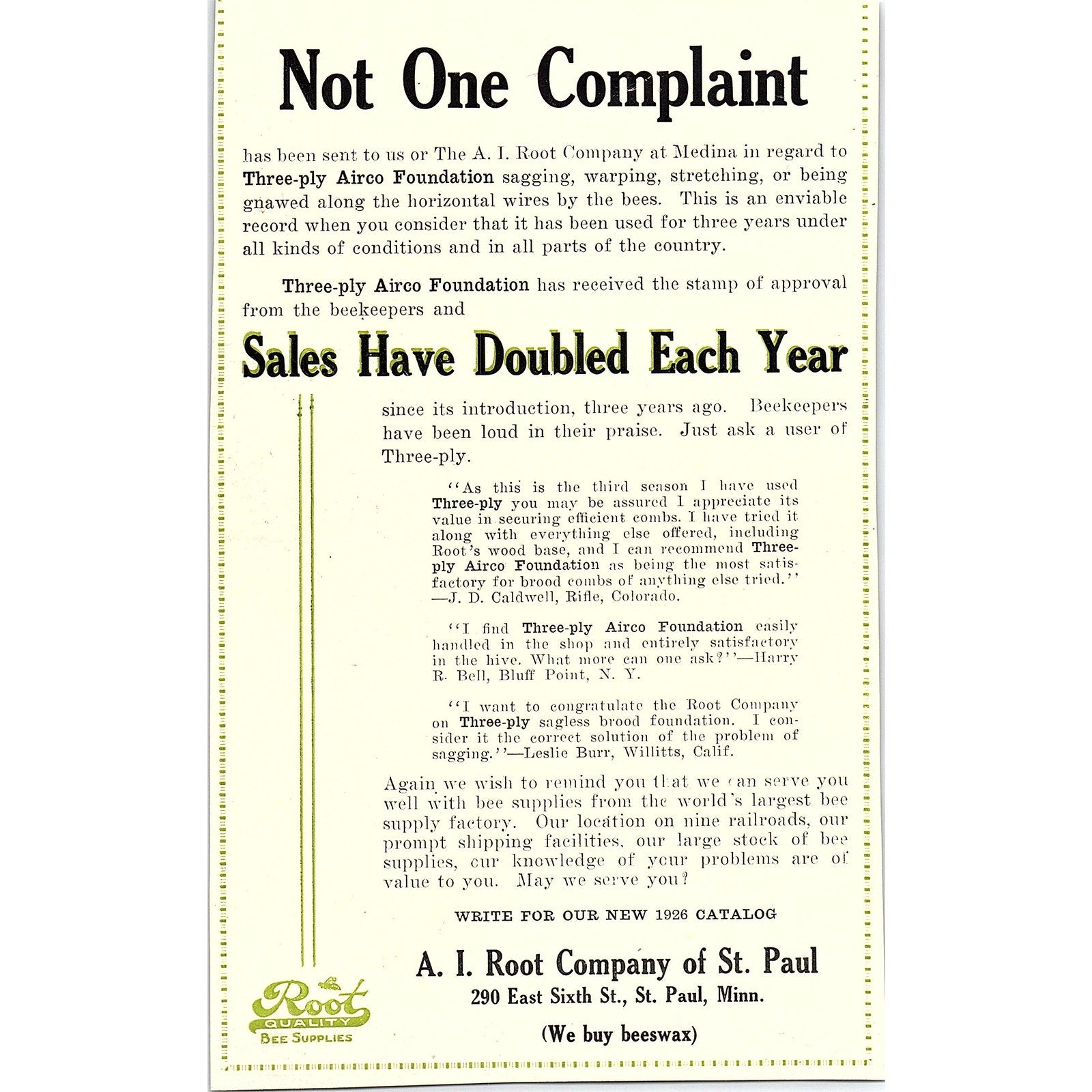 Not One Complaint

has been sent to us or The A. I. Root Company at Medina in regard to Three-ply Airco Foundation sagging, warping, stretching, or being gnawed along the horizontal wires by the bees. This is an enviable record when you consider that it has been used for three years under all kinds of conditions and in all parts of the country.

Three-ply Airco Foundation has received the stamp of approval from the beekeepers and

Sales Have Doubled Each Year

since its introduction, three years ago. Beekeepers have been loud in their praise. Just ask a user of Three-ply.

"As this is the third season I have used Three-ply you may be assured I appreciate its value in securing efficient combs. I have tried it along with everything else offered, including Root's wood base, and I can recommend Three-ply Airco Foundation as being the most satisfactory for brood combs of anything else tried." —J. D. Caldwell, Rifle, Colorado.

"I find Three-ply Airco Foundation easily handled in the shop and entirely satisfactory in the hive. What more can one ask?"—Harry R. Bell, Bluff Point, N. Y.

"I want to congratulate the Root Company on Three-ply sagless brood foundation. I consider it the correct solution of the problem of sagging."—Leslie Burr, Willitts, Calif.

Again we wish to remind you that we can serve you well with bee supplies from the world's largest bee supply factory. Our location on nine railroads, our prompt shipping facilities, our large stock of bee supplies, our knowledge of your problems are of value to you. May we serve you?

WRITE FOR OUR NEW 1926 CATALOG

A. I. Root Company of St. Paul
290 East Sixth St., St. Paul, Minn.

(We buy beeswax)

Root QUALITY BEE SUPPLIES